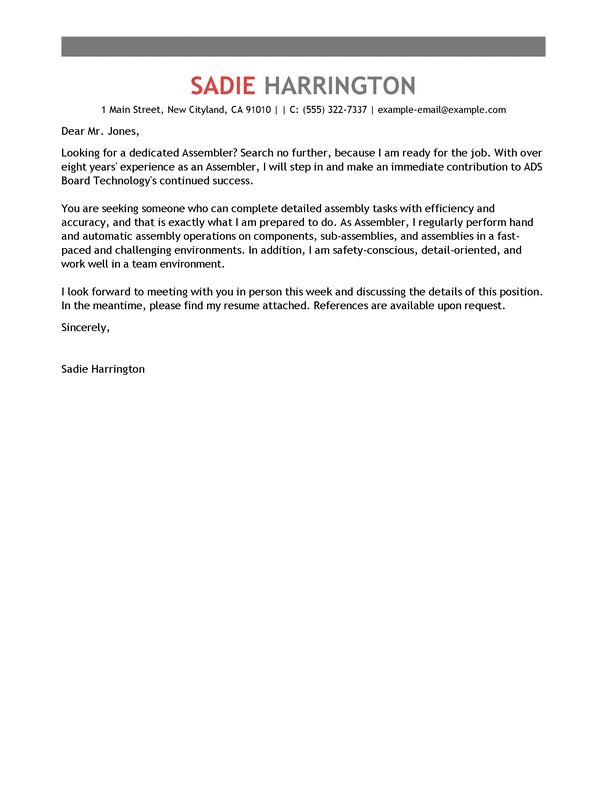 SADIE HARRINGTON

1 Main Street, New Cityland, CA 91010 | | C: (555) 322-7337 | example-email@example.com

Dear Mr. Jones,

Looking for a dedicated Assembler? Search no further, because I am ready for the job. With over eight years' experience as an Assembler, I will step in and make an immediate contribution to ADS Board Technology's continued success.

You are seeking someone who can complete detailed assembly tasks with efficiency and accuracy, and that is exactly what I am prepared to do. As Assembler, I regularly perform hand and automatic assembly operations on components, sub-assemblies, and assemblies in a fast-paced and challenging environments. In addition, I am safety-conscious, detail-oriented, and work well in a team environment.

I look forward to meeting with you in person this week and discussing the details of this position. In the meantime, please find my resume attached. References are available upon request.

Sincerely,

Sadie Harrington